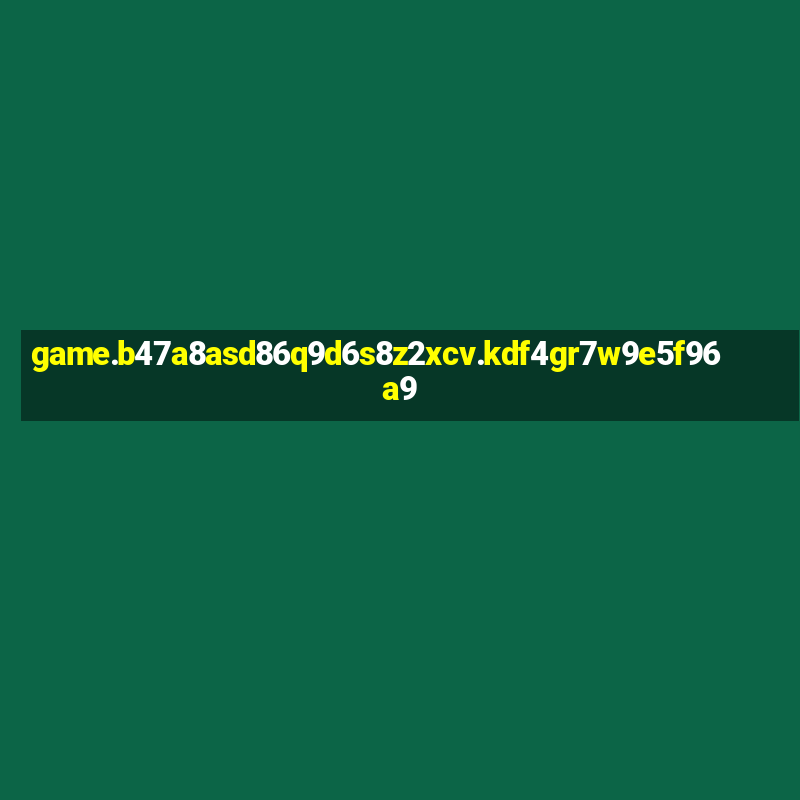 game.b47a8asd86q9d6s8z2xcv.kdf4gr7w9e5f96a9